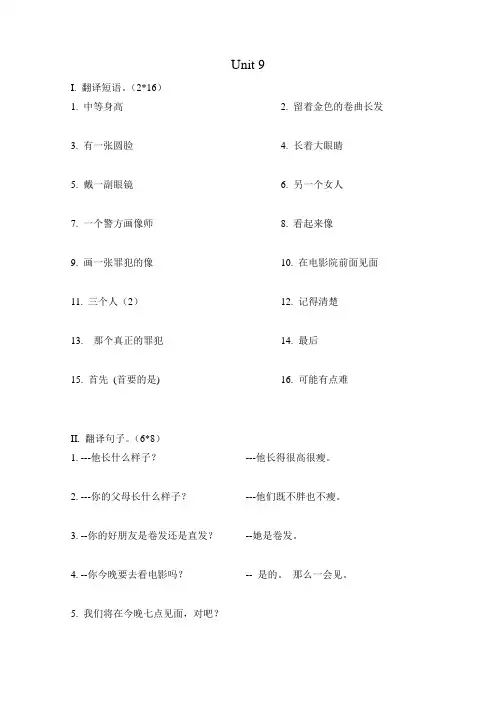 Unit 9

I. 翻译短语。(2*16)

1. 中等身高

2. 留着金色的卷曲长发

3. 有一张圆脸

4. 长着大眼睛

5. 戴一副眼镜

6. 另一个女人

7. 一个警方画像师

8. 看起来像

9. 画一张罪犯的像

10. 在电影院前面见面

11. 三个人(2)

12. 记得清楚

13. 那个真正的罪犯

14. 最后

15. 首先 (首要的是)

16. 可能有点难

II. 翻译句子。(6*8)

1. ---他长什么样子?

---他长得很高很瘦。

2. ---你的父母长什么样子?

---他们既不胖也不瘦。

3. --你的好朋友是卷发还是直发?

--她是卷发。

4. --你今晚要去看电影吗?

-- 是的。 那么一会见。

5. 我们将在今晚七点见面,对吧?